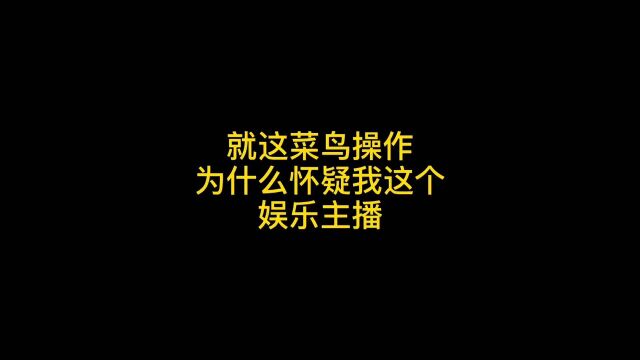 就这菜鸟操作
为什么怀疑我这个
娱乐主播